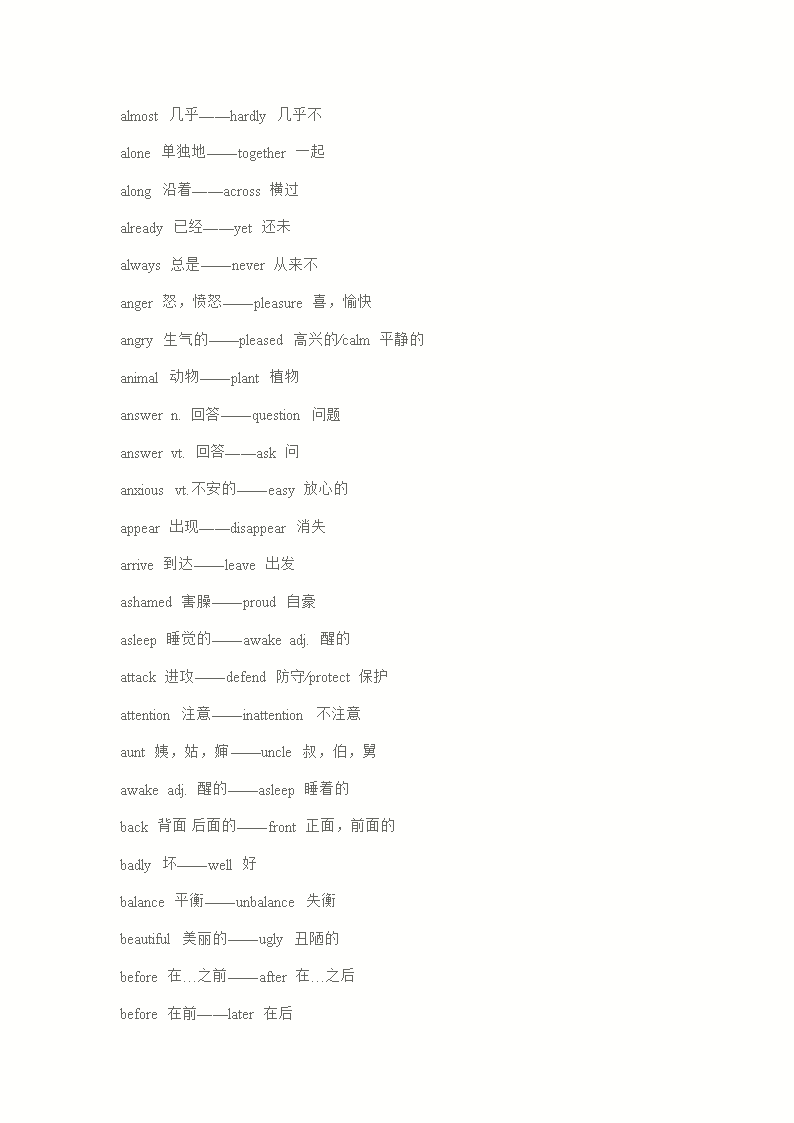 almost 几乎——hardly 几乎不

alone 单独地——together 一起

along 沿着——across 横过

already 已经——yet 还未

always 总是——never 从来不

anger 怒，愤怒——pleasure 喜，愉快

angry 生气的——pleased 高兴的/calm 平静的

animal 动物——plant 植物

answer n. 回答——question 问题

answer vt. 回答——ask 问

anxious vt.不安的——easy 放心的

appear 出现——disappear 消失

arrive 到达——leave 出发

ashamed 害臊——proud 自豪

asleep 睡觉的——awake adj. 醒的

attack 进攻——defend 防守/protect 保护

attention 注意——inattention 不注意

aunt 姨，姑，婶——uncle 叔，伯，舅

awake adj. 醒的——asleep 睡着的

back 背面 后面的——front 正面，前面的

badly 坏——well 好

balance 平衡——unbalance 失衡

beautiful 美丽的——ugly 丑陋的

before 在…之前——after 在…之后

before 在前——later 在后